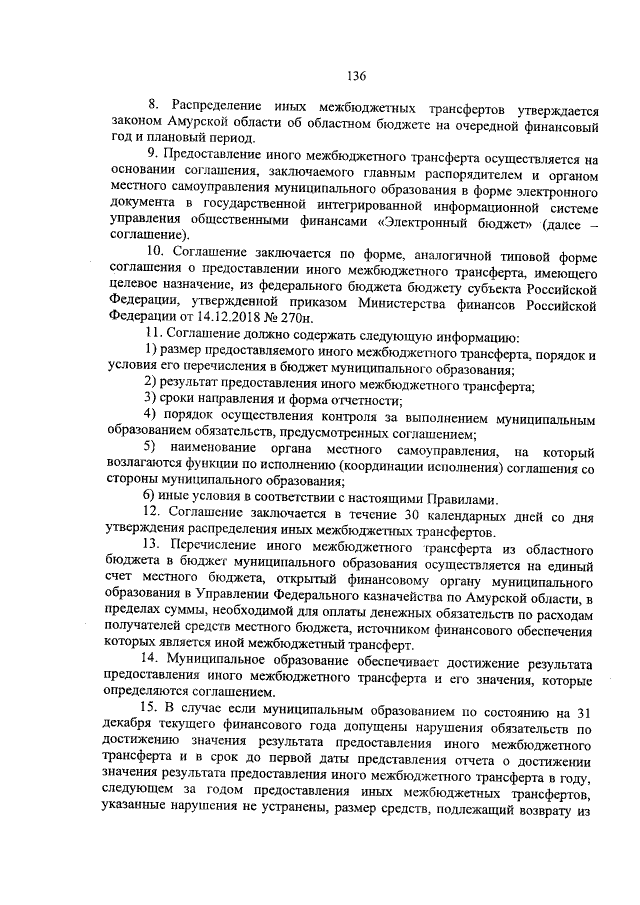 136

8. Распределение иных межбюджетных трансфертов утверждается законом Амурской области об областном бюджете на очередной финансовый год и плановый период.

9. Предоставление иного межбюджетного трансферта осуществляется на основании соглашения, заключаемого главным распорядителем и органом местного самоуправления муниципального образования в форме электронного документа в государственной интегрированной информационной системе управления общественными финансами «Электронный бюджет» (далее – соглашение).

10. Соглашение заключается по форме, аналогичной типовой форме соглашения о предоставлении иного межбюджетного трансферта, имеющего целевое назначение, из федерального бюджета бюджету субъекта Российской Федерации, утвержденной приказом Министерства финансов Российской Федерации от 14.12.2018 № 270н.

11. Соглашение должно содержать следующую информацию:

1) размер предоставляемого иного межбюджетного трансферта, порядок и условия его перечисления в бюджет муниципального образования;

2) результат предоставления иного межбюджетного трансферта;

3) сроки направления и форма отчетности;

4) порядок осуществления контроля за выполнением муниципальным образованием обязательств, предусмотренных соглашением;

5) наименование органа местного самоуправления, на который возлагаются функции по исполнению (координации исполнения) соглашения со стороны муниципального образования;

6) иные условия в соответствии с настоящими Правилами.

12. Соглашение заключается в течение 30 календарных дней со дня утверждения распределения иных межбюджетных трансфертов.

13. Перечисление иного межбюджетного трансферта из областного бюджета в бюджет муниципального образования осуществляется на единый счет местного бюджета, открытый финансовому органу муниципального образования в Управлении Федерального казначейства по Амурской области, в пределах суммы, необходимой для оплаты денежных обязательств по расходам получателей средств местного бюджета, источником финансового обеспечения которых является иной межбюджетный трансферт.

14. Муниципальное образование обеспечивает достижение результата предоставления иного межбюджетного трансферта и его значения, которые определяются соглашением.

15. В случае если муниципальным образованием по состоянию на 31 декабря текущего финансового года допущены нарушения обязательств по достижению значения результата предоставления иного межбюджетного трансферта и в срок до первой даты представления отчета о достижении значения результата предоставления иного межбюджетного трансферта в году, следующем за годом предоставления иных межбюджетных трансфертов, указанные нарушения не устранены, размер средств, подлежащий возврату из